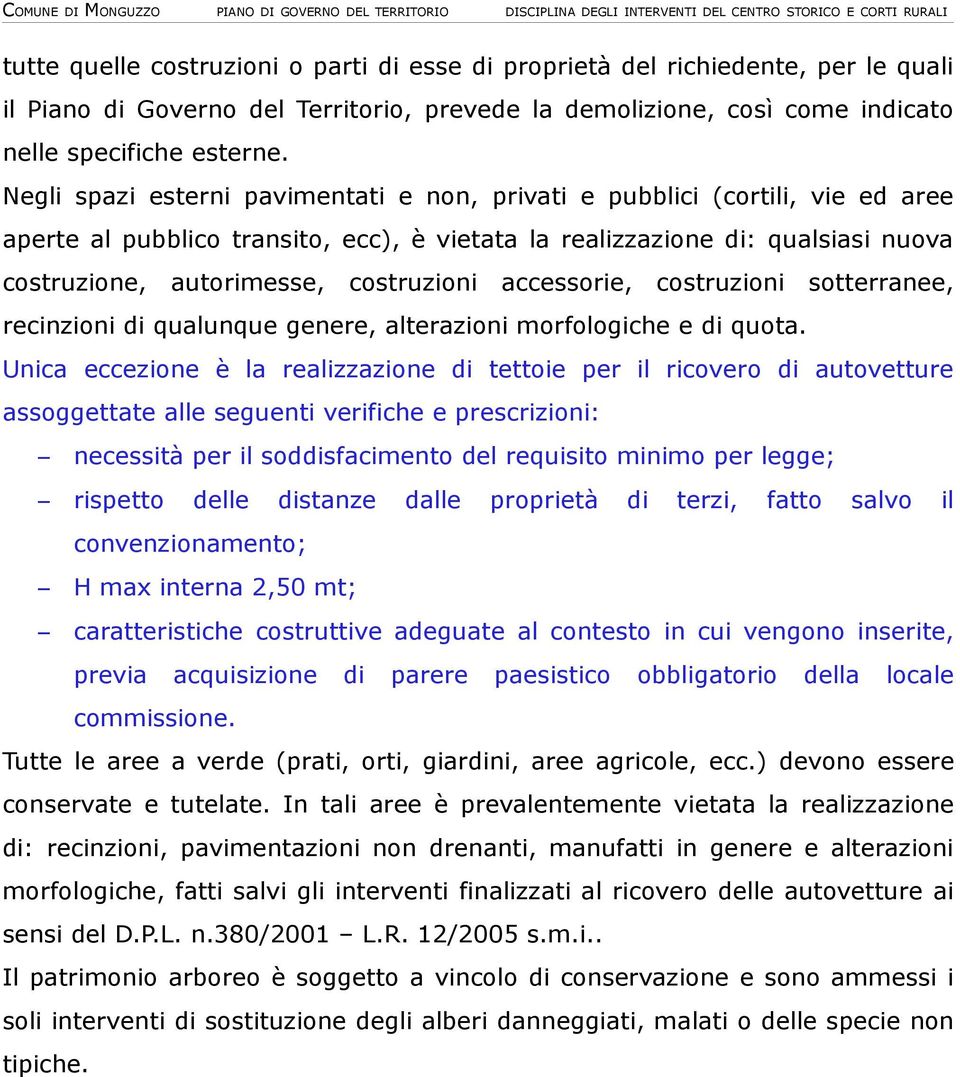 COMUNE DI MONGUZZO PIANO DI GOVERNO DEL TERRITORIO DISCIPLINA DEGLI INTERVENTI DEL CENTRO STORICO E CORTI RURALI

tutte quelle costruzioni o parti di esse di proprietà del richiedente, per le quali il Piano di Governo del Territorio, prevede la demolizione, così come indicato nelle specifiche esterne.
Negli spazi esterni pavimentati e non, privati e pubblici (cortili, vie ed aree aperte al pubblico transito, ecc), è vietata la realizzazione di: qualsiasi nuova costruzione, autorimesse, costruzioni accessorie, costruzioni sotterranee, recinzioni di qualunque genere, alterazioni morfologiche e di quota.
Unica eccezione è la realizzazione di tettoie per il ricovero di autovetture assoggettate alle seguenti verifiche e prescrizioni:
– necessità per il soddisfacimento del requisito minimo per legge;
– rispetto delle distanze dalle proprietà di terzi, fatto salvo il convenzionamento;
– H max interna 2,50 mt;
– caratteristiche costruttive adeguate al contesto in cui vengono inserite, previa acquisizione di parere paesistico obbligatorio della locale commissione.
Tutte le aree a verde (prati, orti, giardini, aree agricole, ecc.) devono essere conservate e tutelate. In tali aree è prevalentemente vietata la realizzazione di: recinzioni, pavimentazioni non drenanti, manufatti in genere e alterazioni morfologiche, fatti salvi gli interventi finalizzati al ricovero delle autovetture ai sensi del D.P.L. n.380/2001 – L.R. 12/2005 s.m.i..
Il patrimonio arboreo è soggetto a vincolo di conservazione e sono ammessi i soli interventi di sostituzione degli alberi danneggiati, malati o delle specie non tipiche.